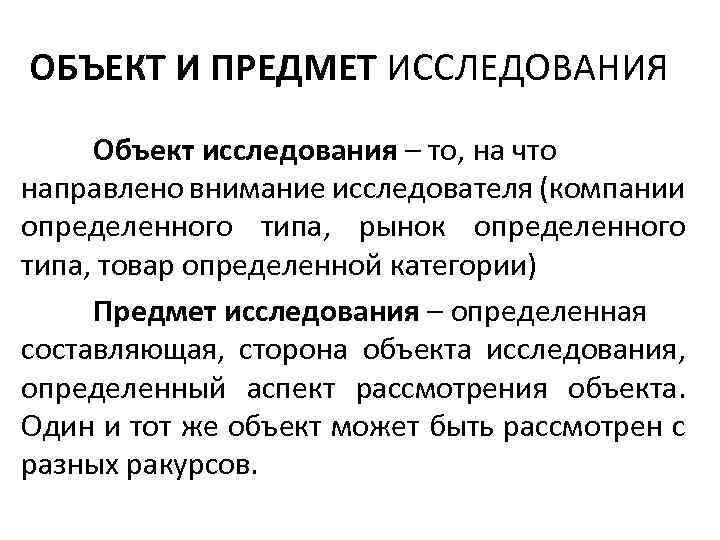 ОБЪЕКТ И ПРЕДМЕТ ИССЛЕДОВАНИЯ

Объект исследования – то, на что направлено внимание исследователя (компании определенного типа, рынок определенного типа, товар определенной категории)

Предмет исследования – определенная составляющая, сторона объекта исследования, определенный аспект рассмотрения объекта. Один и тот же объект может быть рассмотрен с разных ракурсов.